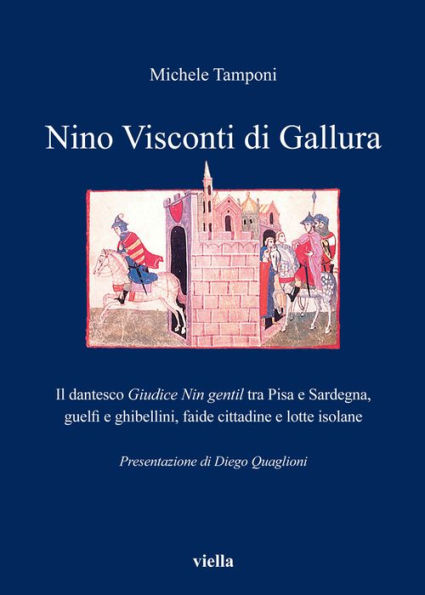 Michele Tamponi

Nino Visconti di Gallura

Il dantesco Giudice Nin gentil tra Pisa e Sardegna, guelfi e ghibellini, faide cittadine e lotte isolane

Presentazione di Diego Quaglioni

viella